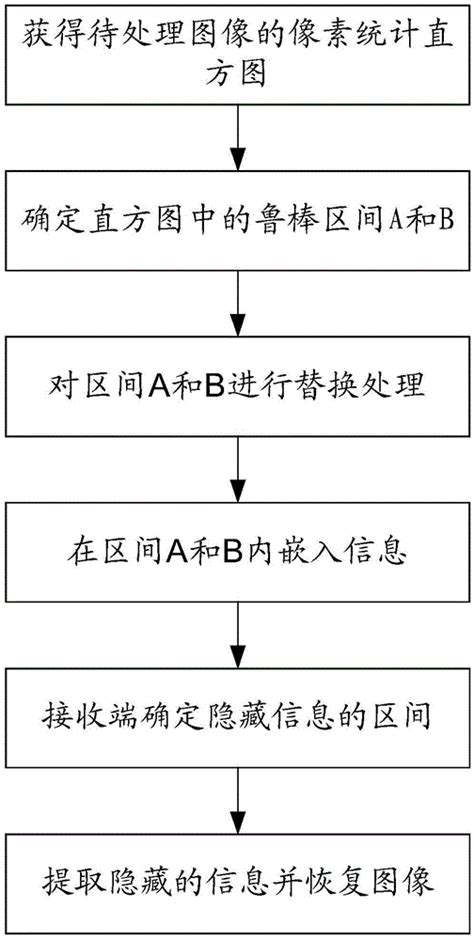 获得待处理图像的像素统计直方图

确定直方图中的鲁棒区间A和B

对区间A和B进行替换处理

在区间A和B内嵌入信息

接收端确定隐藏信息的区间

提取隐藏的信息并恢复图像